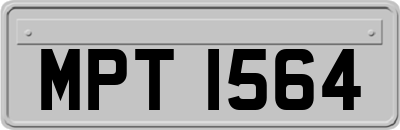 MPT 1564